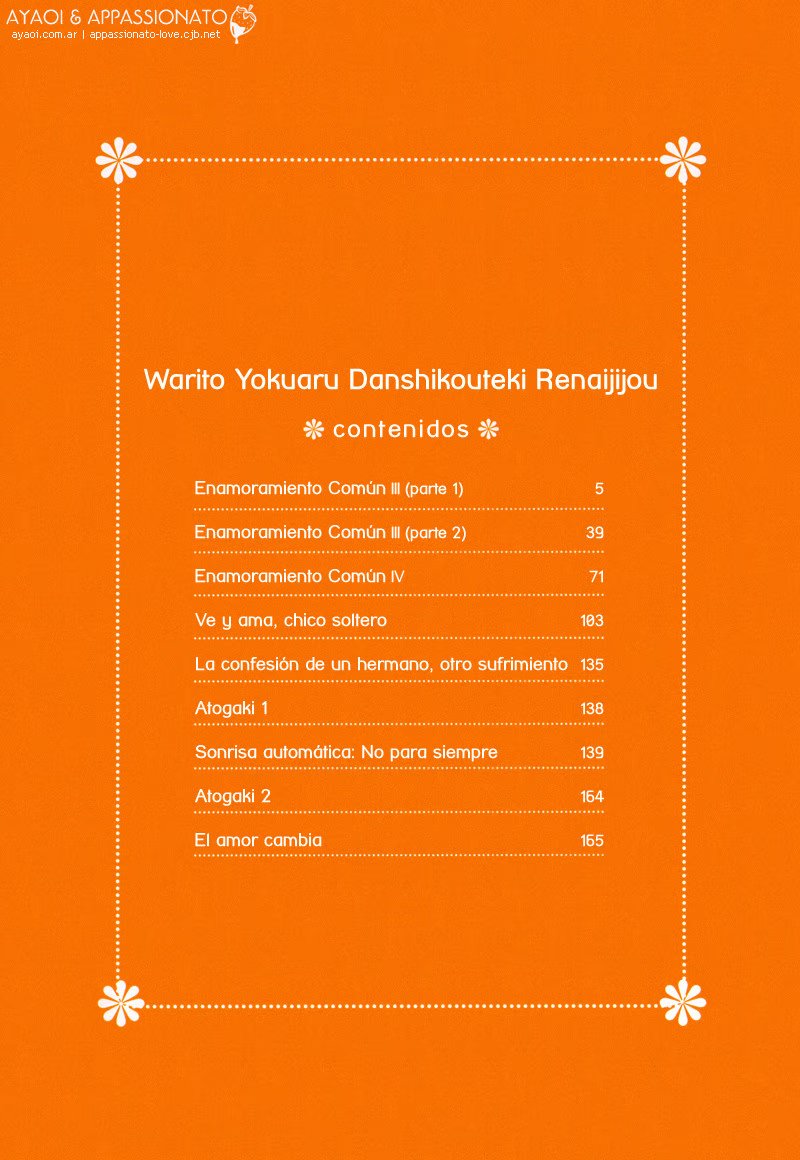 AYAOI & APPASSIONATO
ayaoi.com.ar | appassionato-love.cjb.net

Warito Yokuaru Danshikouteki Renaijijou

contenidos

Enamoramiento Común III (parte 1) 5

Enamoramiento Común III (parte 2) 39

Enamoramiento Común IV 71

Ve y ama, chico soltero 103

La confesión de un hermano, otro sufrimiento 135

Atogaki 1 138

Sonrisa automática: No para siempre 139

Atogaki 2 164

El amor cambia 165